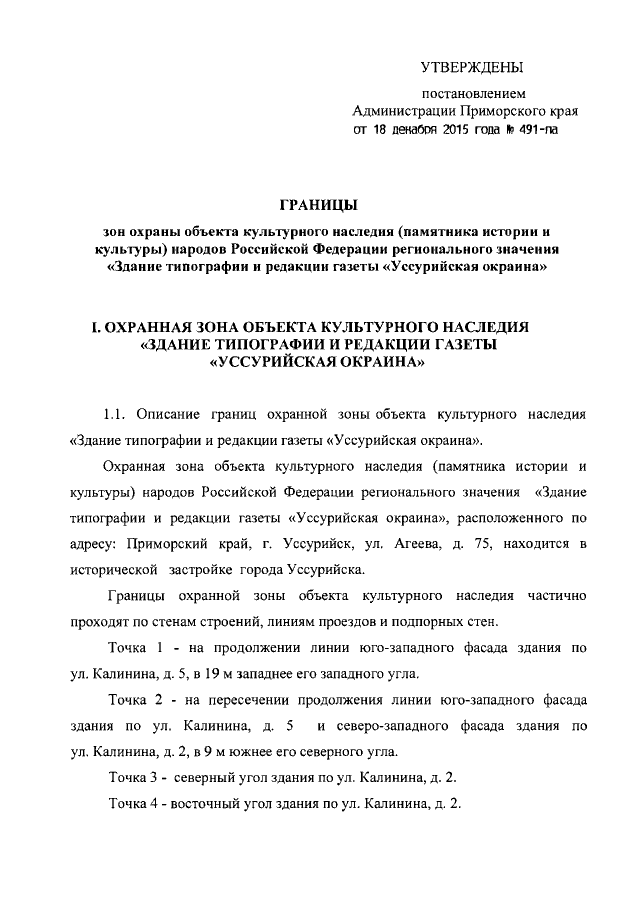 УТВЕРЖДЕНЫ

постановлением
Администрации Приморского края
от 18 декабря 2015 года № 491-па

ГРАНИЦЫ

зон охраны объекта культурного наследия (памятника истории и культуры) народов Российской Федерации регионального значения «Здание типографии и редакции газеты «Уссурийская окраина»

I. ОХРАННАЯ ЗОНА ОБЪЕКТА КУЛЬТУРНОГО НАСЛЕДИЯ «ЗДАНИЕ ТИПОГРАФИИ И РЕДАКЦИИ ГАЗЕТЫ «УССУРИЙСКАЯ ОКРАИНА»

1.1. Описание границ охранной зоны объекта культурного наследия «Здание типографии и редакции газеты «Уссурийская окраина».

Охранная зона объекта культурного наследия (памятника истории и культуры) народов Российской Федерации регионального значения «Здание типографии и редакции газеты «Уссурийская окраина», расположенного по адресу: Приморский край, г. Уссурийск, ул. Агеева, д. 75, находится в исторической застройке города Уссурийска.

Границы охранной зоны объекта культурного наследия частично проходят по стенам строений, линиям проездов и подпорных стен.

Точка 1 - на продолжении линии юго-западного фасада здания по ул. Калинина, д. 5, в 19 м западнее его западного угла.

Точка 2 - на пересечении продолжения линии юго-западного фасада здания по ул. Калинина, д. 5 и северо-западного фасада здания по ул. Калинина, д. 2, в 9 м южнее его северного угла.

Точка 3 - северный угол здания по ул. Калинина, д. 2.

Точка 4 - восточный угол здания по ул. Калинина, д. 2.